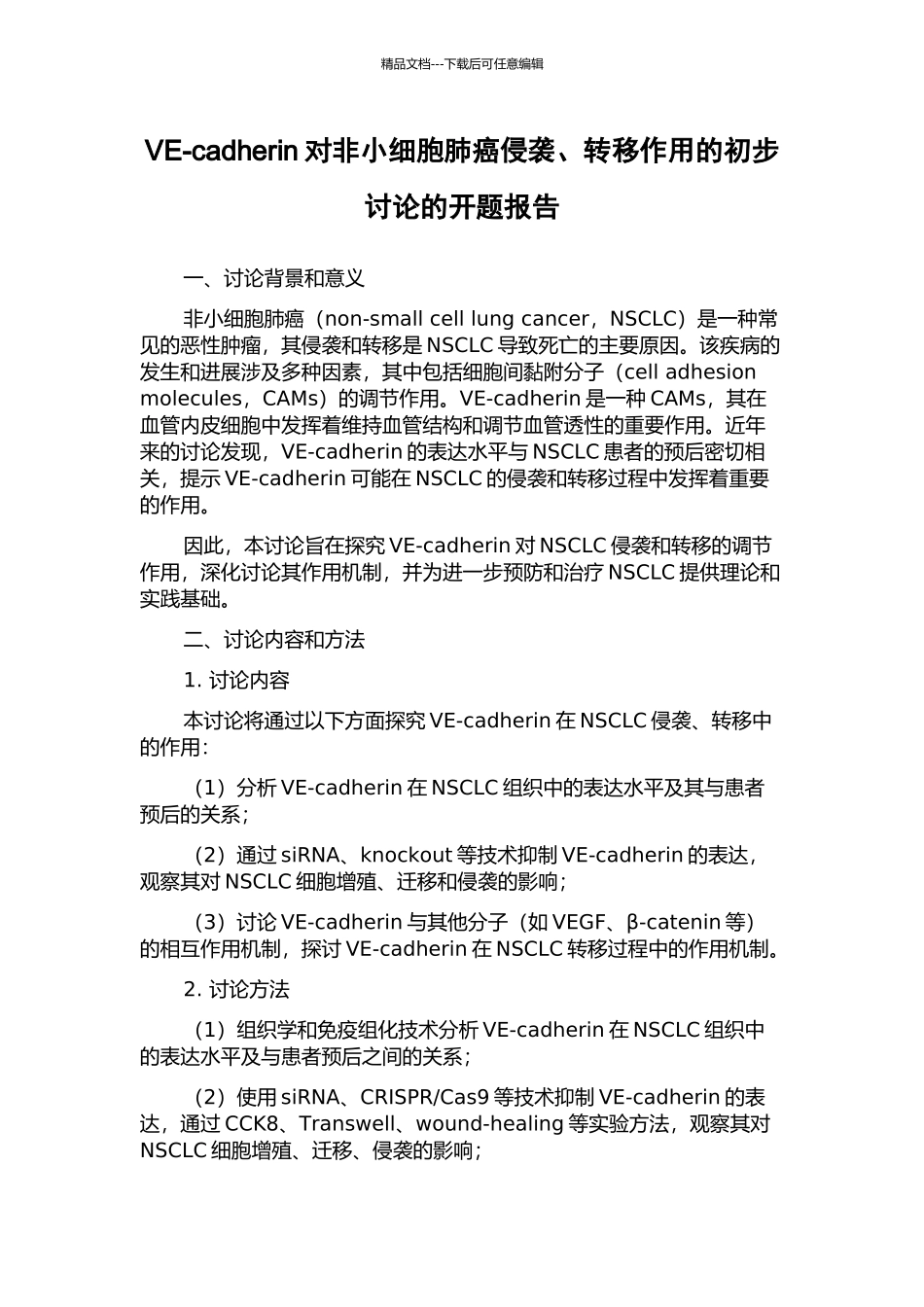 精品文档---下载后可任意编辑

VE-cadherin 对非小细胞肺癌侵袭、转移作用的初步讨论的开题报告

一、讨论背景和意义

非小细胞肺癌（non-small cell lung cancer，NSCLC）是一种常见的恶性肿瘤，其侵袭和转移是 NSCLC 导致死亡的主要原因。该疾病的发生和进展涉及多种因素，其中包括细胞间黏附分子（cell adhesion molecules，CAMs）的调节作用。VE-cadherin 是一种 CAMs，其在血管内皮细胞中发挥着维持血管结构和调节血管透性的重要作用。近年来的讨论发现，VE-cadherin 的表达水平与 NSCLC 患者的预后密切相关，提示 VE-cadherin 可能在 NSCLC 的侵袭和转移过程中发挥着重要的作用。

因此，本讨论旨在探究 VE-cadherin 对 NSCLC 侵袭和转移的调节作用，深化讨论其作用机制，并为进一步预防和治疗 NSCLC 提供理论和实践基础。

二、讨论内容和方法

1. 讨论内容

本讨论将通过以下方面探究 VE-cadherin 在 NSCLC 侵袭、转移中的作用：

（1）分析 VE-cadherin 在 NSCLC 组织中的表达水平及其与患者预后的关系；

（2）通过 siRNA、knockout 等技术抑制 VE-cadherin 的表达，观察其对 NSCLC 细胞增殖、迁移和侵袭的影响；

（3）讨论 VE-cadherin 与其他分子（如 VEGF、β-catenin 等）的相互作用机制，探讨 VE-cadherin 在 NSCLC 转移过程中的作用机制。

2. 讨论方法

（1）组织学和免疫组化技术分析 VE-cadherin 在 NSCLC 组织中的表达水平及与患者预后之间的关系；

（2）使用 siRNA、CRISPR/Cas9 等技术抑制 VE-cadherin 的表达，通过 CCK8、Transwell、wound-healing 等实验方法，观察其对 NSCLC 细胞增殖、迁移、侵袭的影响；